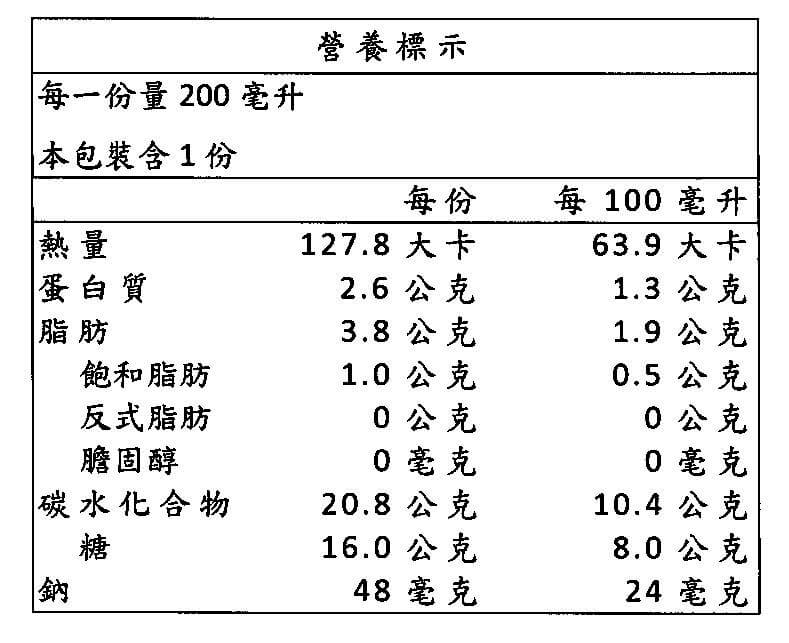 營養標示

每一份量 200 毫升

本包裝含 1 份

| | 每份 | 每 100 毫升 |
|---|---|---|
| 熱量 | 127.8 大卡 | 63.9 大卡 |
| 蛋白質 | 2.6 公克 | 1.3 公克 |
| 脂肪 | 3.8 公克 | 1.9 公克 |
| 飽和脂肪 | 1.0 公克 | 0.5 公克 |
| 反式脂肪 | 0 公克 | 0 公克 |
| 膽固醇 | 0 毫克 | 0 毫克 |
| 碳水化合物 | 20.8 公克 | 10.4 公克 |
| 糖 | 16.0 公克 | 8.0 公克 |
| 鈉 | 48 毫克 | 24 毫克 |